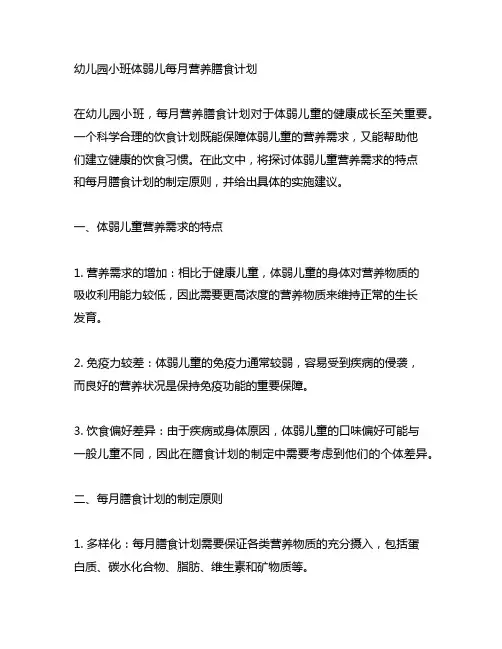 幼儿园小班体弱儿每月营养膳食计划

在幼儿园小班，每月营养膳食计划对于体弱儿童的健康成长至关重要。一个科学合理的饮食计划既能保障体弱儿童的营养需求，又能帮助他们建立健康的饮食习惯。在此文中，将探讨体弱儿童营养需求的特点和每月膳食计划的制定原则，并给出具体的实施建议。

一、体弱儿童营养需求的特点

1. 营养需求的增加：相比于健康儿童，体弱儿童的身体对营养物质的吸收利用能力较低，因此需要更高浓度的营养物质来维持正常的生长发育。

2. 免疫力较差：体弱儿童的免疫力通常较弱，容易受到疾病的侵袭，而良好的营养状况是保持免疫功能的重要保障。

3. 饮食偏好差异：由于疾病或身体原因，体弱儿童的口味偏好可能与一般儿童不同，因此在膳食计划的制定中需要考虑到他们的个体差异。

二、每月膳食计划的制定原则

1. 多样化：每月膳食计划需要保证各类营养物质的充分摄入，包括蛋白质、碳水化合物、脂肪、维生素和矿物质等。